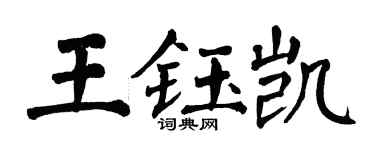 王钰凯

词典网